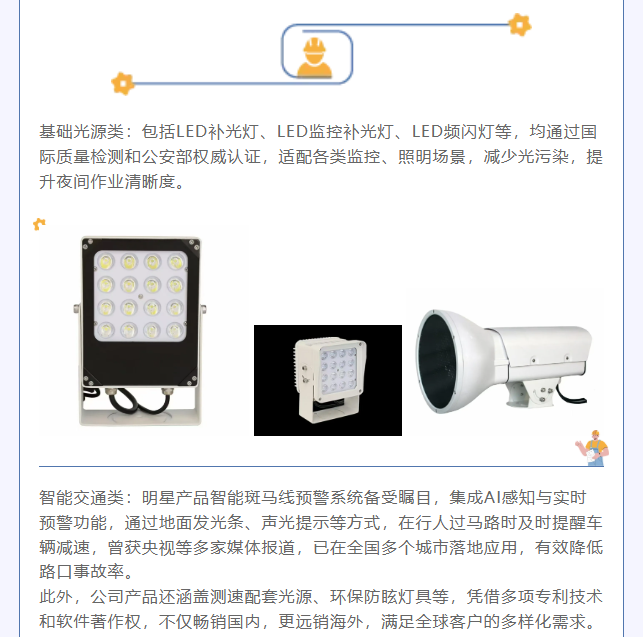 基础光源类：包括LED补光灯、LED监控补光灯、LED频闪灯等，均通过国际质量检测和公安部权威认证，适配各类监控、照明场景，减少光污染，提升夜间作业清晰度。

智能交通类：明星产品智能斑马线预警系统备受瞩目，集成AI感知与实时预警功能，通过地面发光条、声光提示等方式，在行人过马路时及时提醒车辆减速，曾获央视等多家媒体报道，已在全国多个城市落地应用，有效降低路口事故率。

此外，公司产品还涵盖测速配套光源、环保防眩灯具等，凭借多项专利技术和软件著作权，不仅畅销国内，更远销海外，满足全球客户的多样化需求。